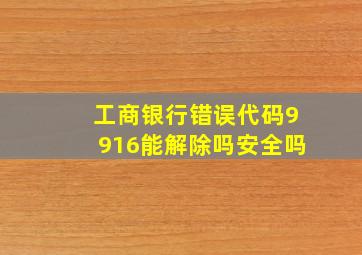 工商银行错误代码9916能解除吗安全吗